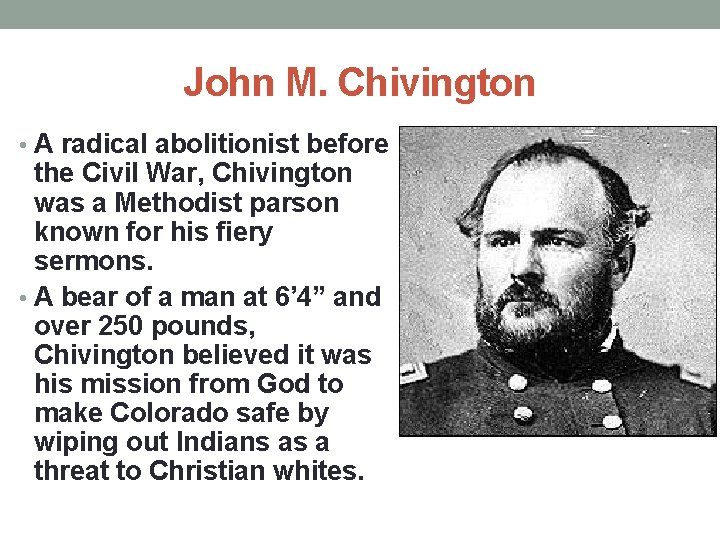 John M. Chivington

• A radical abolitionist before the Civil War, Chivington was a Methodist parson known for his fiery sermons.
• A bear of a man at 6'4" and over 250 pounds, Chivington believed it was his mission from God to make Colorado safe by wiping out Indians as a threat to Christian whites.